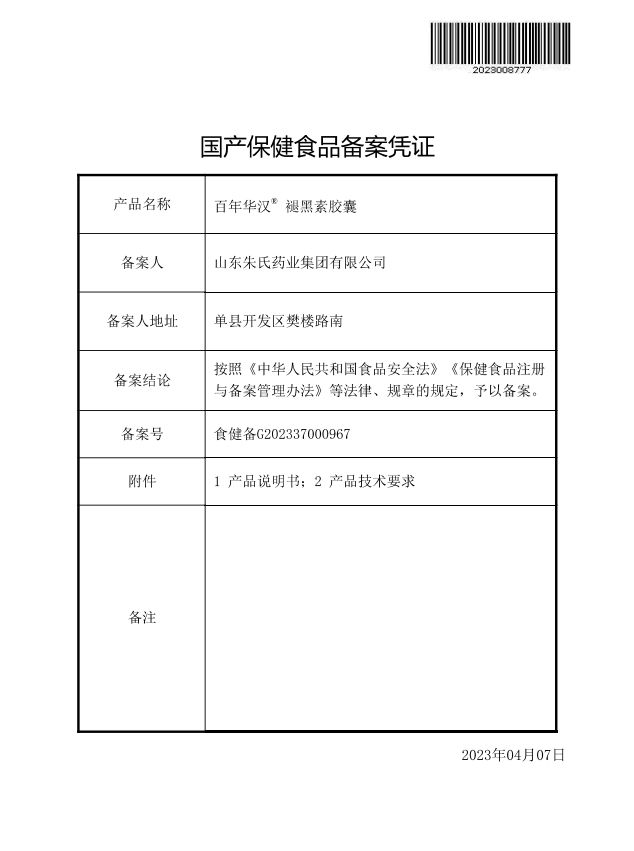 2023008777

国产保健食品备案凭证

| 产品名称 | 百年华汉® 褪黑素胶囊 |
|---|---|
| 备案人 | 山东朱氏药业集团有限公司 |
| 备案人地址 | 单县开发区樊楼路南 |
| 备案结论 | 按照《中华人民共和国食品安全法》《保健食品注册与备案管理办法》等法律、规章的规定，予以备案。 |
| 备案号 | 食健备G202337000967 |
| 附件 | 1 产品说明书；2 产品技术要求 |
| 备注 | |

2023年04月07日